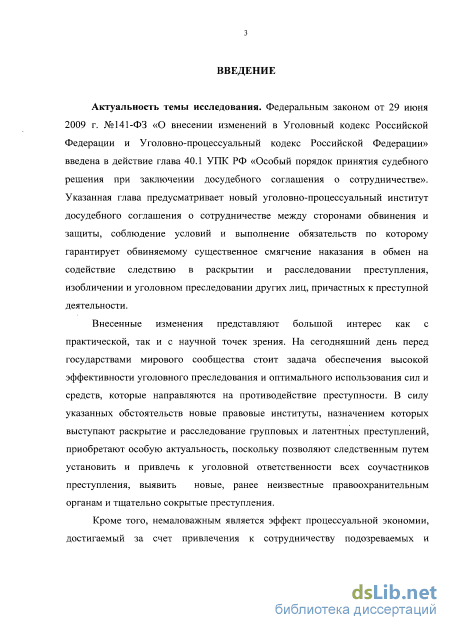 3

ВВЕДЕНИЕ

Актуальность темы исследования. Федеральным законом от 29 июня 2009 г. №141-ФЗ «О внесении изменений в Уголовный кодекс Российской Федерации и Уголовно-процессуальный кодекс Российской Федерации» введена в действие глава 40.1 УПК РФ «Особый порядок принятия судебного решения при заключении досудебного соглашения о сотрудничестве». Указанная глава предусматривает новый уголовно-процессуальный институт досудебного соглашения о сотрудничестве между сторонами обвинения и защиты, соблюдение условий и выполнение обязательств по которому гарантирует обвиняемому существенное смягчение наказания в обмен на содействие следствию в раскрытии и расследовании преступления, изобличении и уголовном преследовании других лиц, причастных к преступной деятельности.

Внесенные изменения представляют большой интерес как с практической, так и с научной точек зрения. На сегодняшний день перед государствами мирового сообщества стоит задача обеспечения высокой эффективности уголовного преследования и оптимального использования сил и средств, которые направляются на противодействие преступности. В силу указанных обстоятельств новые правовые институты, назначением которых выступают раскрытие и расследование групповых и латентных преступлений, приобретают особую актуальность, поскольку позволяют следственным путем установить и привлечь к уголовной ответственности всех соучастников преступления, выявить новые, ранее неизвестные правоохранительным органам и тщательно сокрытые преступления.

Кроме того, немаловажным является эффект процессуальной экономии, достигаемый за счет привлечения к сотрудничеству подозреваемых и

dsLib.net
библиотека диссертаций